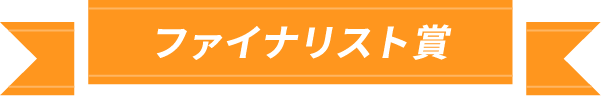 ファイナリスト賞